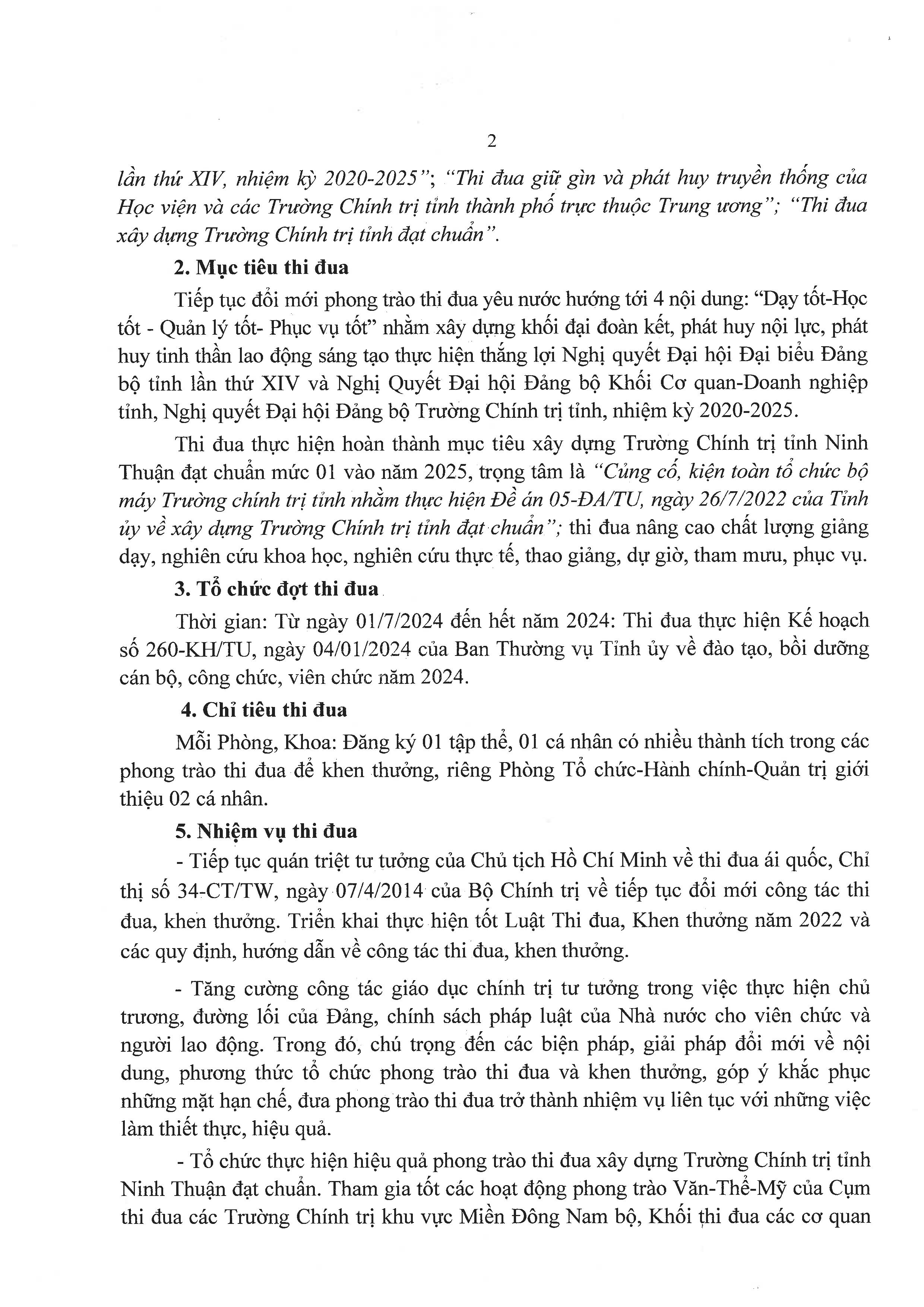 2

lần thứ XIV, nhiệm kỳ 2020-2025"; "Thi đua giữ gìn và phát huy truyền thống của Học viện và các Trường Chính trị tỉnh thành phố trực thuộc Trung ương"; "Thi đua xây dựng Trường Chính trị tỉnh đạt chuẩn".

2. Mục tiêu thi đua

Tiếp tục đổi mới phong trào thi đua yêu nước hướng tới 4 nội dung: "Dạy tốt-Học tốt - Quản lý tốt- Phục vụ tốt" nhằm xây dựng khối đại đoàn kết, phát huy nội lực, phát huy tinh thần lao động sáng tạo thực hiện thắng lợi Nghị quyết Đại hội Đại biểu Đảng bộ tỉnh lần thứ XIV và Nghị Quyết Đại hội Đảng bộ Khối Cơ quan-Doanh nghiệp tỉnh, Nghị quyết Đại hội Đảng bộ Trường Chính trị tỉnh, nhiệm kỳ 2020-2025.

Thi đua thực hiện hoàn thành mục tiêu xây dựng Trường Chính trị tỉnh Ninh Thuận đạt chuẩn mức 01 vào năm 2025, trọng tâm là "Củng cố, kiện toàn tổ chức bộ máy Trường chính trị tỉnh nhằm thực hiện Đề án 05-ĐA/TU, ngày 26/7/2022 của Tỉnh ủy về xây dựng Trường Chính trị tỉnh đạt chuẩn"; thi đua nâng cao chất lượng giảng dạy, nghiên cứu khoa học, nghiên cứu thực tế, thao giảng, dự giờ, tham mưu, phục vụ.

3. Tổ chức đợt thi đua

Thời gian: Từ ngày 01/7/2024 đến hết năm 2024: Thi đua thực hiện Kế hoạch số 260-KH/TU, ngày 04/01/2024 của Ban Thường vụ Tỉnh ủy về đào tạo, bồi dưỡng cán bộ, công chức, viên chức năm 2024.

4. Chỉ tiêu thi đua

Mỗi Phòng, Khoa: Đăng ký 01 tập thể, 01 cá nhân có nhiều thành tích trong các phong trào thi đua để khen thưởng, riêng Phòng Tổ chức-Hành chính-Quản trị giới thiệu 02 cá nhân.

5. Nhiệm vụ thi đua

- Tiếp tục quán triệt tư tưởng của Chủ tịch Hồ Chí Minh về thi đua ái quốc, Chỉ thị số 34-CT/TW, ngày 07/4/2014 của Bộ Chính trị về tiếp tục đổi mới công tác thi đua, khen thưởng. Triển khai thực hiện tốt Luật Thi đua, Khen thưởng năm 2022 và các quy định, hướng dẫn về công tác thi đua, khen thưởng.

- Tăng cường công tác giáo dục chính trị tư tưởng trong việc thực hiện chủ trương, đường lối của Đảng, chính sách pháp luật của Nhà nước cho viên chức và người lao động. Trong đó, chú trọng đến các biện pháp, giải pháp đổi mới về nội dung, phương thức tổ chức phong trào thi đua và khen thưởng, góp ý khắc phục những mặt hạn chế, đưa phong trào thi đua trở thành nhiệm vụ liên tục với những việc làm thiết thực, hiệu quả.

- Tổ chức thực hiện hiệu quả phong trào thi đua xây dựng Trường Chính trị tỉnh Ninh Thuận đạt chuẩn. Tham gia tốt các hoạt động phong trào Văn-Thể-Mỹ của Cụm thi đua các Trường Chính trị khu vực Miền Đông Nam bộ, Khối thi đua các cơ quan